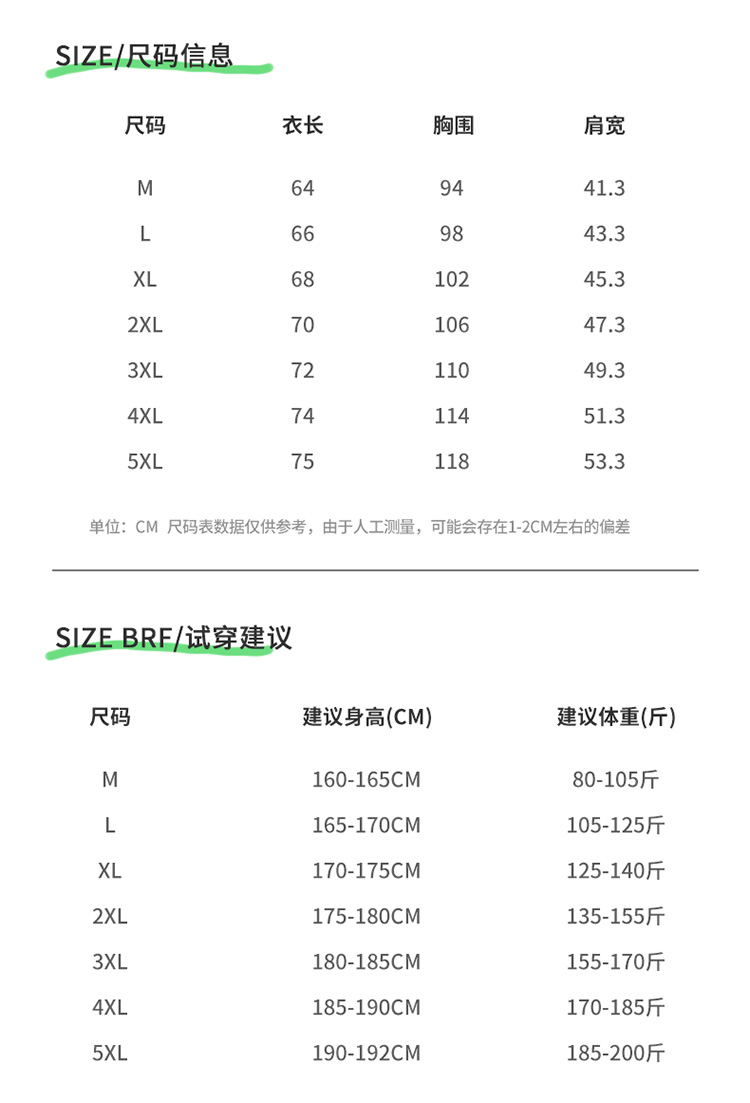 SIZE/尺码信息

| 尺码 | 衣长 | 胸围 | 肩宽 |
|---|---|---|---|
| M | 64 | 94 | 41.3 |
| L | 66 | 98 | 43.3 |
| XL | 68 | 102 | 45.3 |
| 2XL | 70 | 106 | 47.3 |
| 3XL | 72 | 110 | 49.3 |
| 4XL | 74 | 114 | 51.3 |
| 5XL | 75 | 118 | 53.3 |

单位：CM 尺码表数据仅供参考，由于人工测量，可能会存在1-2CM左右的偏差

SIZE BRF/试穿建议

| 尺码 | 建议身高(CM) | 建议体重(斤) |
|---|---|---|
| M | 160-165CM | 80-105斤 |
| L | 165-170CM | 105-125斤 |
| XL | 170-175CM | 125-140斤 |
| 2XL | 175-180CM | 135-155斤 |
| 3XL | 180-185CM | 155-170斤 |
| 4XL | 185-190CM | 170-185斤 |
| 5XL | 190-192CM | 185-200斤 |